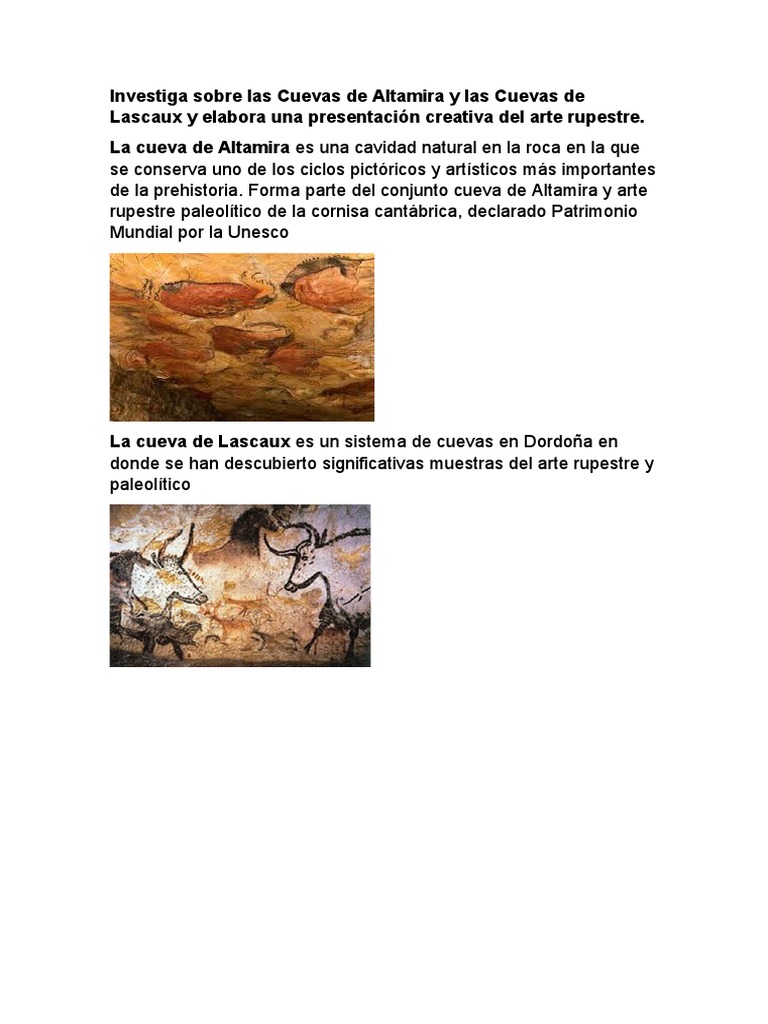 Investiga sobre las Cuevas de Altamira y las Cuevas de Lascaux y elabora una presentación creativa del arte rupestre.

La cueva de Altamira es una cavidad natural en la roca en la que se conserva uno de los ciclos pictóricos y artísticos más importantes de la prehistoria. Forma parte del conjunto cueva de Altamira y arte rupestre paleolítico de la cornisa cantábrica, declarado Patrimonio Mundial por la Unesco

La cueva de Lascaux es un sistema de cuevas en Dordoña en donde se han descubierto significativas muestras del arte rupestre y paleolítico